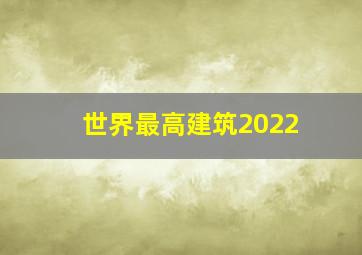 世界最高建筑2022